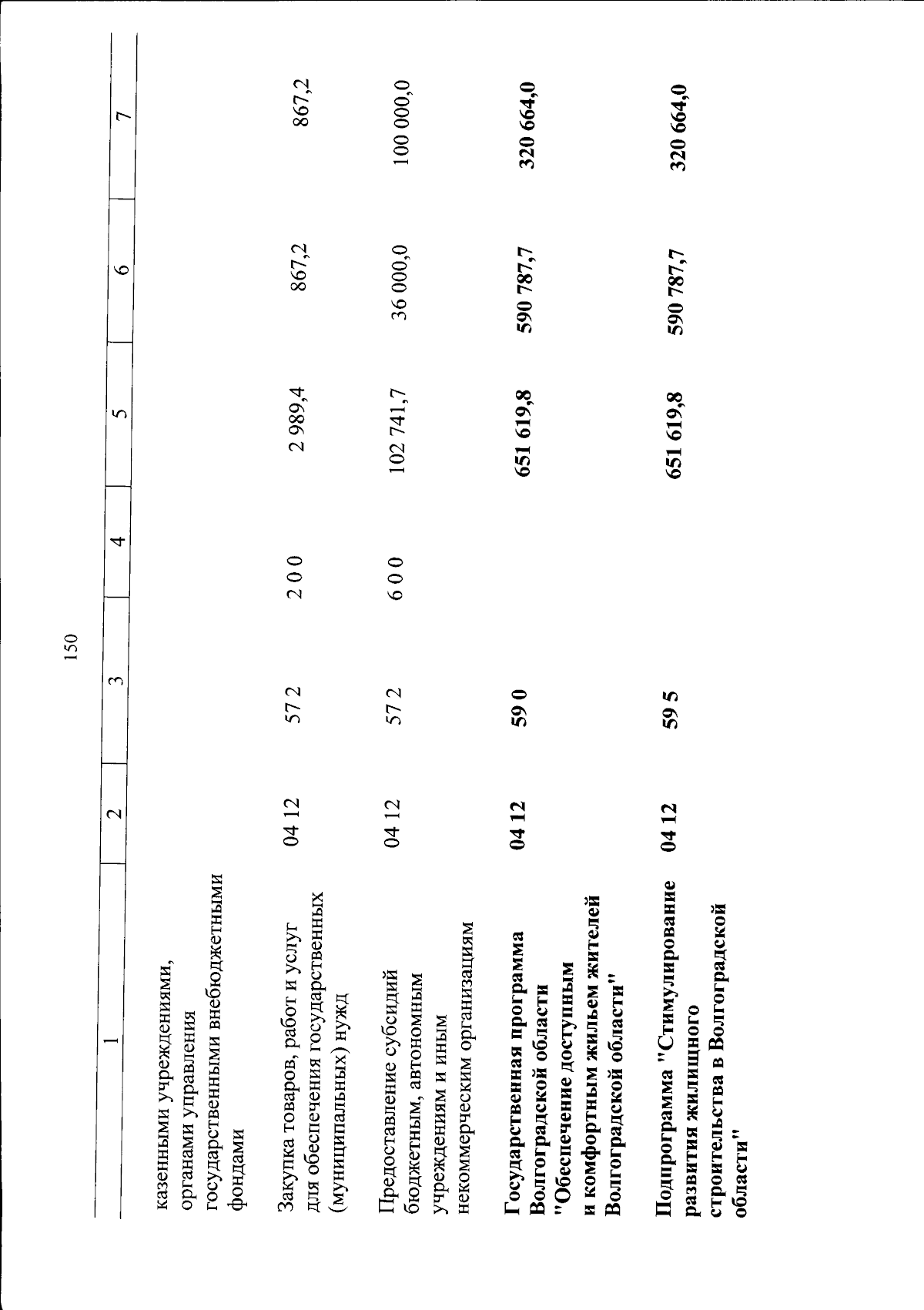 150

| 1 | 2 | 3 | 4 | 5 | 6 | 7 |
|---|---|---|---|---|---|---|
| казенными учреждениями, органами управления государственными внебюджетными фондами | | | | | | |
| Закупка товаров, работ и услуг для обеспечения государственных (муниципальных) нужд | 04 12 | 57 2 | 2 0 0 | 2 989,4 | 867,2 | 867,2 |
| Предоставление субсидий бюджетным, автономным учреждениям и иным некоммерческим организациям | 04 12 | 57 2 | 6 0 0 | 102 741,7 | 36 000,0 | 100 000,0 |
| Государственная программа Волгоградской области "Обеспечение доступным и комфортным жильем жителей Волгоградской области" | 04 12 | 59 0 | | 651 619,8 | 590 787,7 | 320 664,0 |
| Подпрограмма "Стимулирование развития жилищного строительства в Волгоградской области" | 04 12 | 59 5 | | 651 619,8 | 590 787,7 | 320 664,0 |